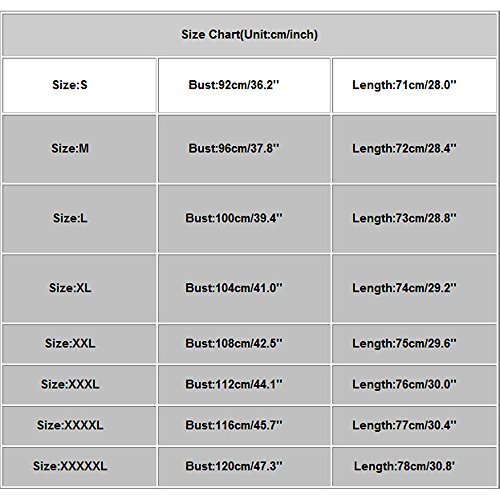 | Size Chart(Unit:cm/inch) | | |
|---|---|---|
| Size:S | Bust:92cm/36.2'' | Length:71cm/28.0'' |
| Size:M | Bust:96cm/37.8'' | Length:72cm/28.4'' |
| Size:L | Bust:100cm/39.4'' | Length:73cm/28.8'' |
| Size:XL | Bust:104cm/41.0'' | Length:74cm/29.2'' |
| Size:XXL | Bust:108cm/42.5'' | Length:75cm/29.6'' |
| Size:XXXL | Bust:112cm/44.1'' | Length:76cm/30.0'' |
| Size:XXXXL | Bust:116cm/45.7'' | Length:77cm/30.4'' |
| Size:XXXXXL | Bust:120cm/47.3'' | Length:78cm/30.8' |